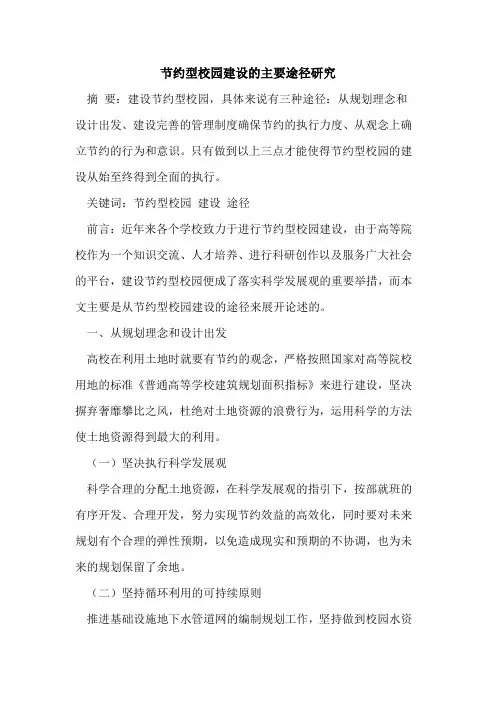 节约型校园建设的主要途径研究

摘 要：建设节约型校园，具体来说有三种途径：从规划理念和设计出发、建设完善的管理制度确保节约的执行力度、从观念上确立节约的行为和意识。只有做到以上三点才能使得节约型校园的建设从始至终得到全面的执行。

关键词：节约型校园 建设 途径

前言：近年来各个学校致力于进行节约型校园建设，由于高等院校作为一个知识交流、人才培养、进行科研创作以及服务广大社会的平台，建设节约型校园便成了落实科学发展观的重要举措，而本文主要是从节约型校园建设的途径来展开论述的。

一、从规划理念和设计出发

高校在利用土地时就要有节约的观念，严格按照国家对高等院校用地的标准《普通高等学校建筑规划面积指标》来进行建设，坚决摒弃奢靡攀比之风，杜绝对土地资源的浪费行为，运用科学的方法使土地资源得到最大的利用。

（一）坚决执行科学发展观

科学合理的分配土地资源，在科学发展观的指引下，按部就班的有序开发、合理开发，努力实现节约效益的高效化，同时要对未来规划有个合理的弹性预期，以免造成现实和预期的不协调，也为未来的规划保留了余地。

（二）坚持循环利用的可持续原则

推进基础设施地下水管道网的编制规划工作，坚持做到校园水资